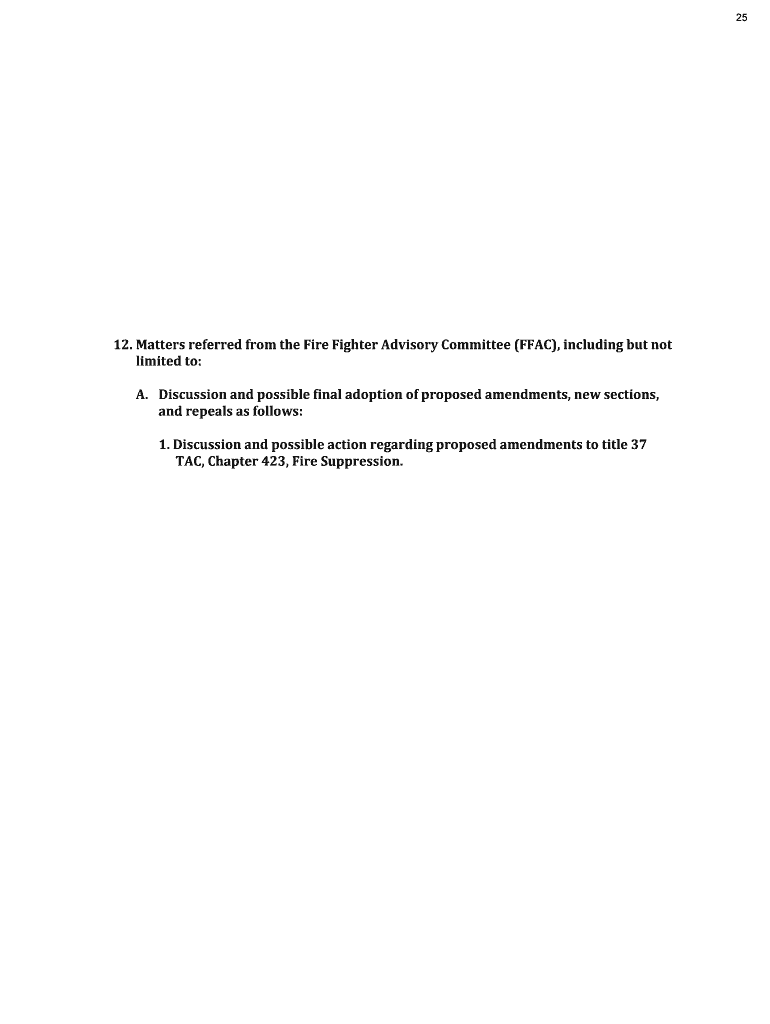 25

12. Matters referred from the Fire Fighter Advisory Committee (FFAC), including but not limited to:

A. Discussion and possible final adoption of proposed amendments, new sections, and repeals as follows:

1. Discussion and possible action regarding proposed amendments to title 37 TAC, Chapter 423, Fire Suppression.